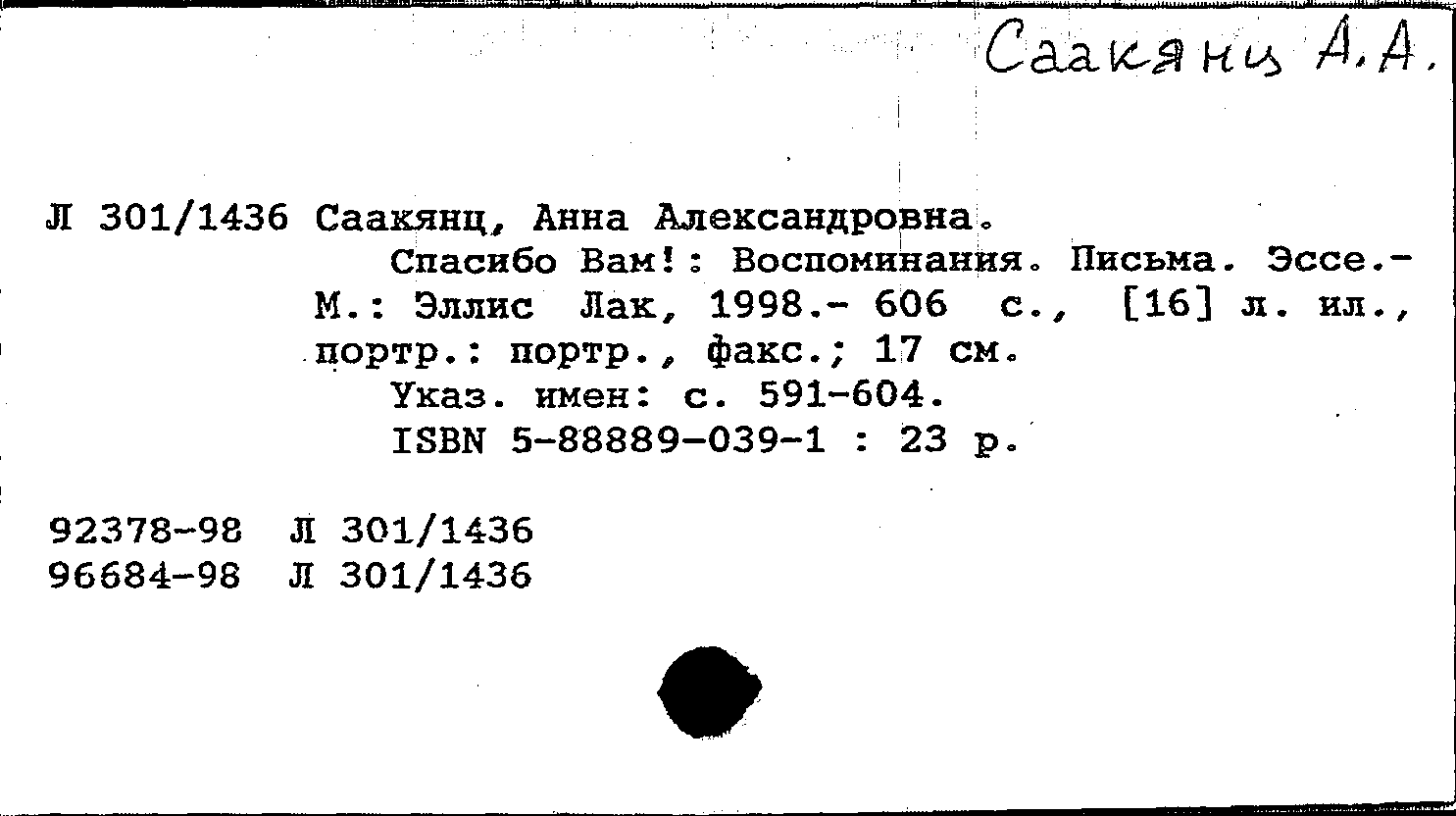 Саакянц А.А.

Л 301/1436 Саакянц, Анна Александровна.
Спасибо Вам!: Воспоминания. Письма. Эссе.- М.: Эллис Лак, 1998.- 606 с., [16] л. ил., портр.: портр., факс.; 17 см.
Указ. имен: с. 591-604.
ISBN 5-88889-039-1 : 23 р.

92378-98 Л 301/1436
96684-98 Л 301/1436